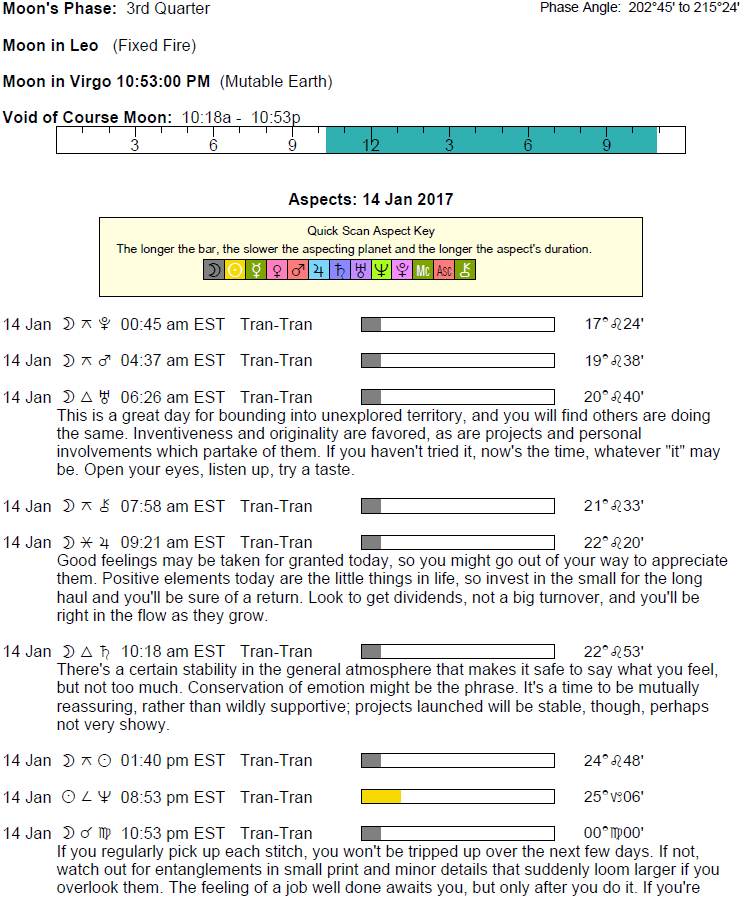 Moon's Phase: 3rd Quarter

Phase Angle: 202°45' to 215°24'

Moon in Leo (Fixed Fire)

Moon in Virgo 10:53:00 PM (Mutable Earth)

Void of Course Moon: 10:18a - 10:53p

3 6 9 12 3 6 9

Aspects: 14 Jan 2017

Quick Scan Aspect Key
The longer the bar, the slower the aspecting planet and the longer the aspect's duration.
☽ ☉ ☿ ♀ ♂ ♃ ♄ ♅ ♆ ♇ Mc Asc ⚷

14 Jan ☽ ⚻ ♇ 00:45 am EST Tran-Tran 17°♌24'

14 Jan ☽ ⚻ ♂ 04:37 am EST Tran-Tran 19°♌38'

14 Jan ☽ △ ♅ 06:26 am EST Tran-Tran 20°♌40'
This is a great day for bounding into unexplored territory, and you will find others are doing the same. Inventiveness and originality are favored, as are projects and personal involvements which partake of them. If you haven't tried it, now's the time, whatever "it" may be. Open your eyes, listen up, try a taste.

14 Jan ☽ ⚻ ⚷ 07:58 am EST Tran-Tran 21°♌33'

14 Jan ☽ ⚹ ♃ 09:21 am EST Tran-Tran 22°♌20'
Good feelings may be taken for granted today, so you might go out of your way to appreciate them. Positive elements today are the little things in life, so invest in the small for the long haul and you'll be sure of a return. Look to get dividends, not a big turnover, and you'll be right in the flow as they grow.

14 Jan ☽ △ ♄ 10:18 am EST Tran-Tran 22°♌53'
There's a certain stability in the general atmosphere that makes it safe to say what you feel, but not too much. Conservation of emotion might be the phrase. It's a time to be mutually reassuring, rather than wildly supportive; projects launched will be stable, though, perhaps not very showy.

14 Jan ☽ ⚻ ☉ 01:40 pm EST Tran-Tran 24°♌48'

14 Jan ☉ ∠ ♆ 08:53 pm EST Tran-Tran 25°♑06'

14 Jan ☽ ☌ ♍ 10:53 pm EST Tran-Tran 00°♍00'
If you regularly pick up each stitch, you won't be tripped up over the next few days. If not, watch out for entanglements in small print and minor details that suddenly loom larger if you overlook them. The feeling of a job well done awaits you, but only after you do it. If you're